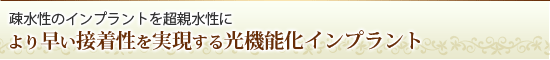 疎水性のインプラントを超親水性に
より早い接着性を実現する光機能化インプラント